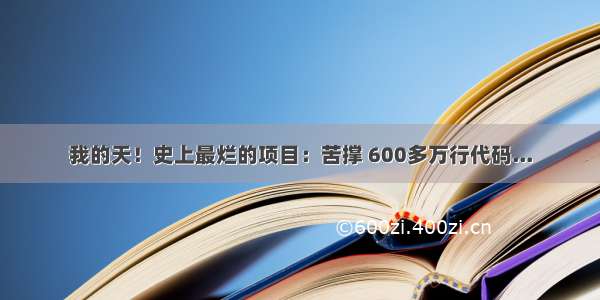 我的天！史上最烂的项目：苦撑 600多万行代码...

©600zi.400zi.cn